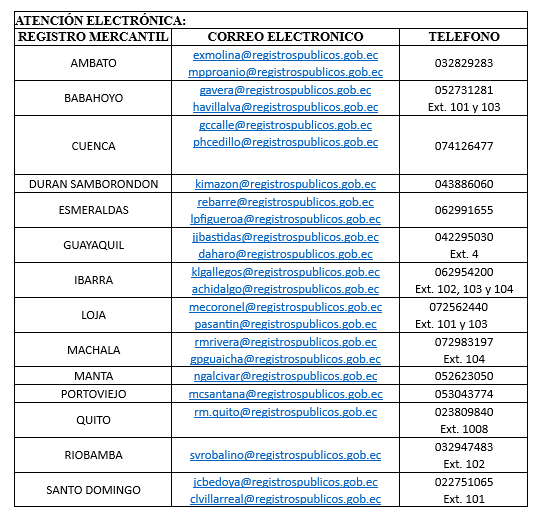 ATENCIÓN ELECTRÓNICA:

| REGISTRO MERCANTIL | CORREO ELECTRONICO | TELEFONO |
|---|---|---|
| AMBATO | exmolina@registrospublicos.gob.ec mpproanio@registrospublicos.gob.ec | 032829283 |
| BABAHOYO | gavera@registrospublicos.gob.ec havillalva@registrospublicos.gob.ec | 052731281 Ext. 101 y 103 |
| CUENCA | gccalle@registrospublicos.gob.ec phcedillo@registrospublicos.gob.ec | 074126477 |
| DURAN SAMBORONDON | kimazon@registrospublicos.gob.ec | 043886060 |
| ESMERALDAS | rebarre@registrospublicos.gob.ec lpfigueroa@registrospublicos.gob.ec | 062991655 |
| GUAYAQUIL | jjbastidas@registrospublicos.gob.ec daharo@registrospublicos.gob.ec | 042295030 Ext. 4 |
| IBARRA | klgallegos@registrospublicos.gob.ec achidalgo@registrospublicos.gob.ec | 062954200 Ext. 102, 103 y 104 |
| LOJA | mecoronel@registrospublicos.gob.ec pasantin@registrospublicos.gob.ec | 072562440 Ext. 101 y 103 |
| MACHALA | rmrivera@registrospublicos.gob.ec gpguaicha@registrospublicos.gob.ec | 072983197 Ext. 104 |
| MANTA | ngalcivar@registrospublicos.gob.ec | 052623050 |
| PORTOVIEJO | mcsantana@registrospublicos.gob.ec | 053043774 |
| QUITO | rm.quito@registrospublicos.gob.ec | 023809840 Ext. 1008 |
| RIOBAMBA | svrobalino@registrospublicos.gob.ec | 032947483 Ext. 102 |
| SANTO DOMINGO | jcbedoya@registrospublicos.gob.ec clvillarreal@registrospublicos.gob.ec | 022751065 Ext. 101 |